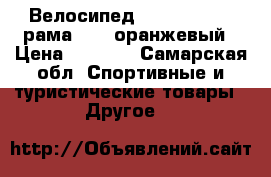 Велосипед рама оранжевый Цена Самарская обл Спортивные и туристические товары Другое

http://Объявлений.сайт